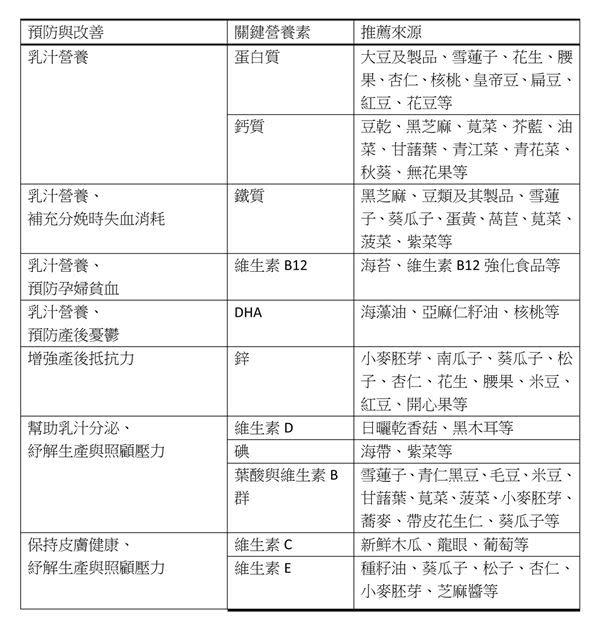 | 預防與改善 | 關鍵營養素 | 推薦來源 |
|---|---|---|
| 乳汁營養 | 蛋白質 | 大豆及製品、雪蓮子、花生、腰果、杏仁、核桃、皇帝豆、扁豆、紅豆、花豆等 |
| | 鈣質 | 豆乾、黑芝麻、莧菜、芥藍、油菜、甘藷葉、青江菜、青花菜、秋葵、無花果等 |
| 乳汁營養、補充分娩時失血消耗 | 鐵質 | 黑芝麻、豆類及其製品、雪蓮子、葵瓜子、蛋黃、萵苣、莧菜、菠菜、紫菜等 |
| 乳汁營養、預防孕婦貧血 | 維生素 B12 | 海苔、維生素 B12 強化食品等 |
| 乳汁營養、預防產後憂鬱 | DHA | 海藻油、亞麻仁籽油、核桃等 |
| 增強產後抵抗力 | 鋅 | 小麥胚芽、南瓜子、葵瓜子、松子、杏仁、花生、腰果、米豆、紅豆、開心果等 |
| 幫助乳汁分泌、紓解生產與照顧壓力 | 維生素 D | 日曬乾香菇、黑木耳等 |
| | 碘 | 海帶、紫菜等 |
| | 葉酸與維生素 B 群 | 雪蓮子、青仁黑豆、毛豆、米豆、甘藷葉、莧菜、菠菜、小麥胚芽、蕎麥、帶皮花生仁、葵瓜子等 |
| 保持皮膚健康、紓解生產與照顧壓力 | 維生素 C | 新鮮木瓜、龍眼、葡萄等 |
| | 維生素 E | 種籽油、葵瓜子、松子、杏仁、小麥胚芽、芝麻醬等 |